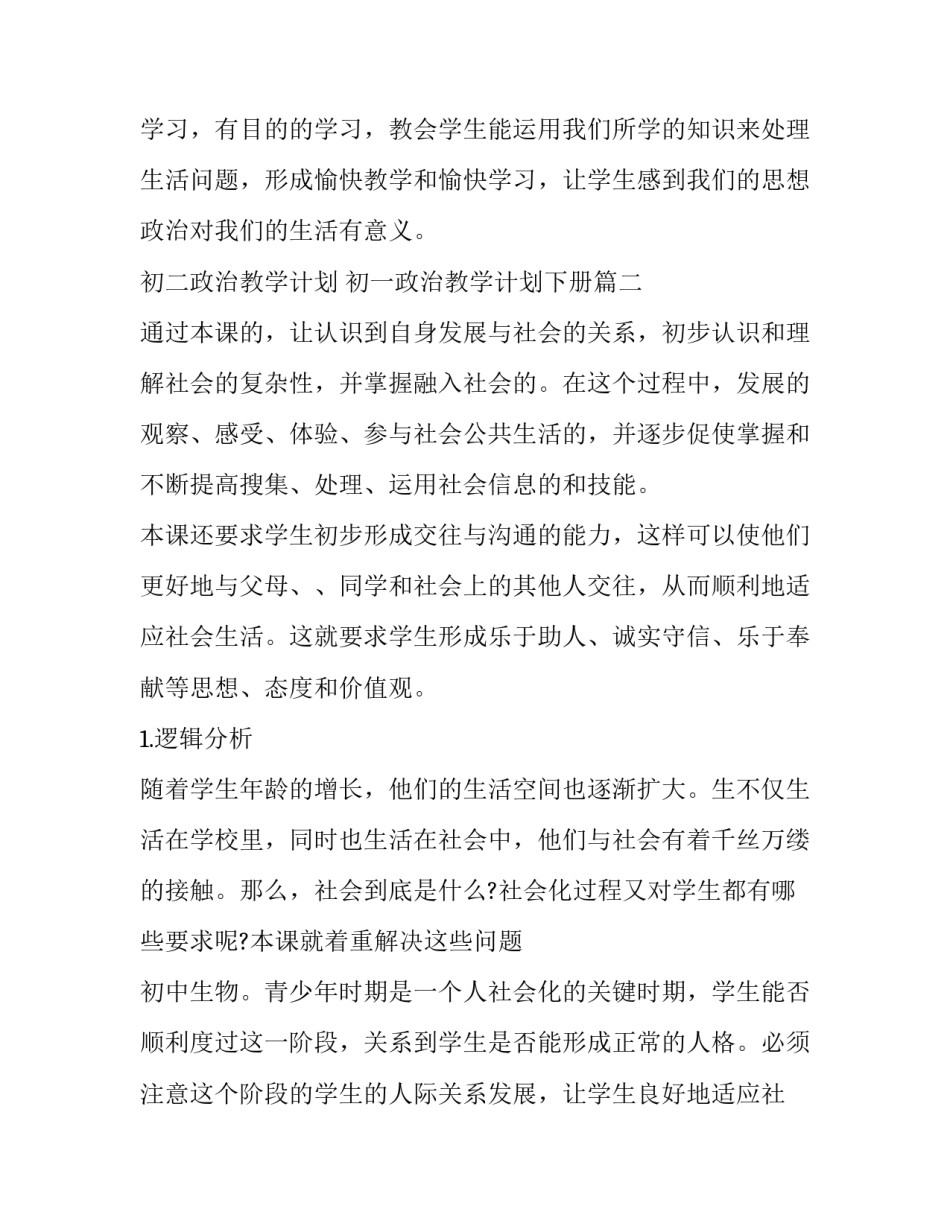 学习，有目的的学习，教会学生能运用我们所学的知识来处理生活问题，形成愉快教学和愉快学习，让学生感到我们的思想政治对我们的生活有意义。

初二政治教学计划 初一政治教学计划下册篇二

通过本课的，让认识到自身发展与社会的关系，初步认识和理解社会的复杂性，并掌握融入社会的。在这个过程中，发展的观察、感受、体验、参与社会公共生活的，并逐步促使掌握和不断提高搜集、处理、运用社会信息的和技能。

本课还要求学生初步形成交往与沟通的能力，这样可以使他们更好地与父母、、同学和社会上的其他人交往，从而顺利地适应社会生活。这就要求学生形成乐于助人、诚实守信、乐于奉献等思想、态度和价值观。

1.逻辑分析

随着学生年龄的增长，他们的生活空间也逐渐扩大。生不仅生活在学校里，同时也生活在社会中，他们与社会有着千丝万缕的接触。那么，社会到底是什么?社会化过程又对学生都有哪些要求呢?本课就着重解决这些问题

初中生物。青少年时期是一个人社会化的关键时期，学生能否顺利度过这一阶段，关系到学生是否能形成正常的人格。必须注意这个阶段的学生的人际关系发展，让学生良好地适应社